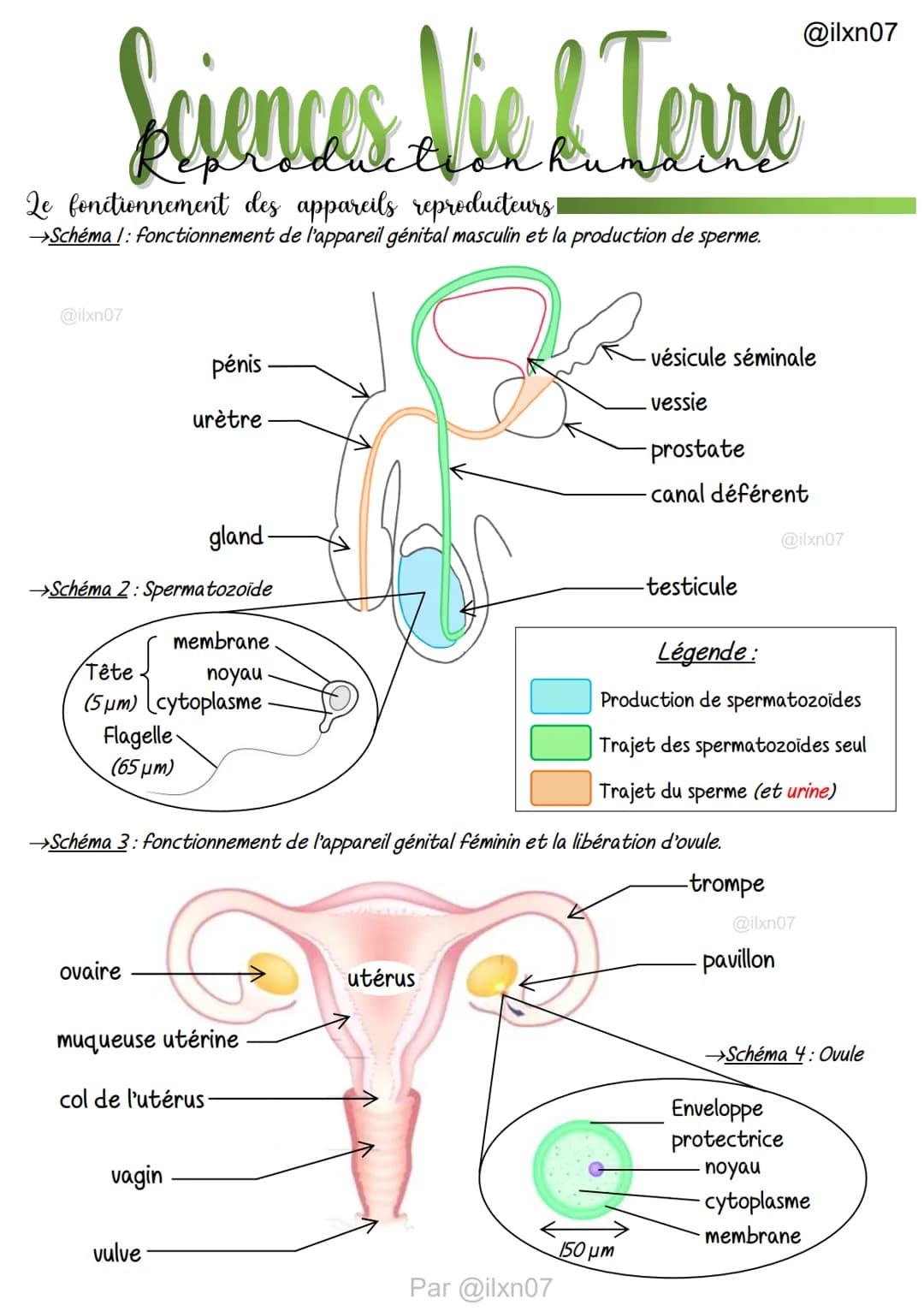 @ilxn07

Sciences Vie & Terre
Reproduction humaine

Le fonctionnement des appareils reproducteurs

→Schéma 1 : fonctionnement de l'appareil génital masculin et la production de sperme.

@ilxn07

pénis
urètre
gland
vésicule séminale
vessie
prostate
canal déférent
@ilxn07
testicule

→Schéma 2 : Spermatozoïde

Tête (5 µm)
membrane
noyau
cytoplasme
Flagelle (65 µm)

Légende :
Production de spermatozoïdes
Trajet des spermatozoïdes seul
Trajet du sperme (et urine)

→Schéma 3 : fonctionnement de l'appareil génital féminin et la libération d'ovule.

trompe
@ilxn07
pavillon
ovaire
utérus
muqueuse utérine
col de l'utérus
vagin
vulve

→Schéma 4 : Ovule

Enveloppe protectrice
noyau
cytoplasme
membrane
150 µm

Par @ilxn07